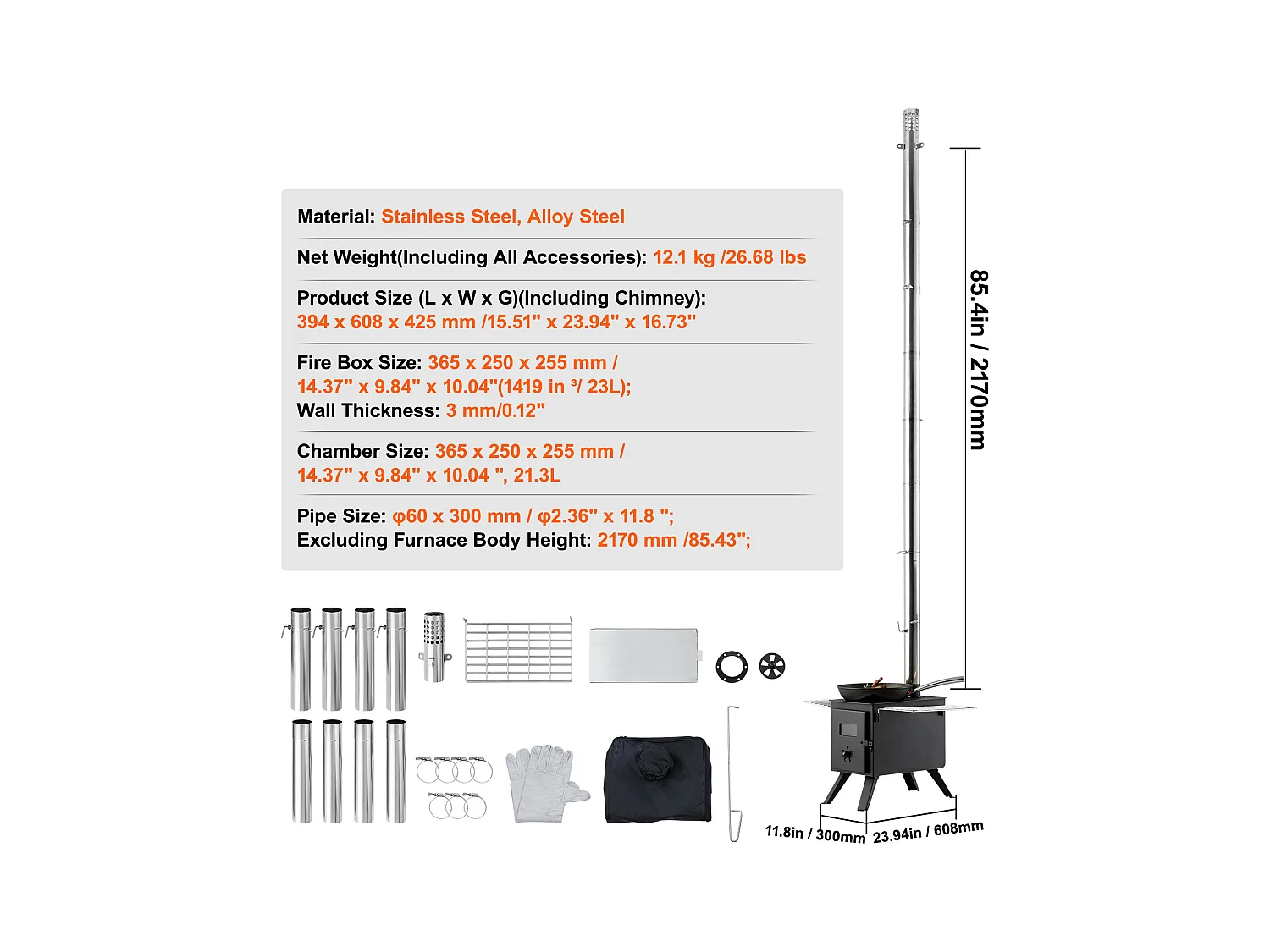 Material: Stainless Steel, Alloy Steel

Net Weight(Including All Accessories): 12.1 kg /26.68 lbs

Product Size (L x W x G)(Including Chimney): 394 x 608 x 425 mm /15.51" x 23.94" x 16.73"

Fire Box Size: 365 x 250 x 255 mm / 14.37" x 9.84" x 10.04"(1419 in ³/ 23L);
Wall Thickness: 3 mm/0.12"

Chamber Size: 365 x 250 x 255 mm / 14.37" x 9.84" x 10.04 ", 21.3L

Pipe Size: φ60 x 300 mm / φ2.36" x 11.8 ";
Excluding Furnace Body Height: 2170 mm /85.43";

85.4in / 2170mm

11.8in / 300mm

23.94in / 608mm